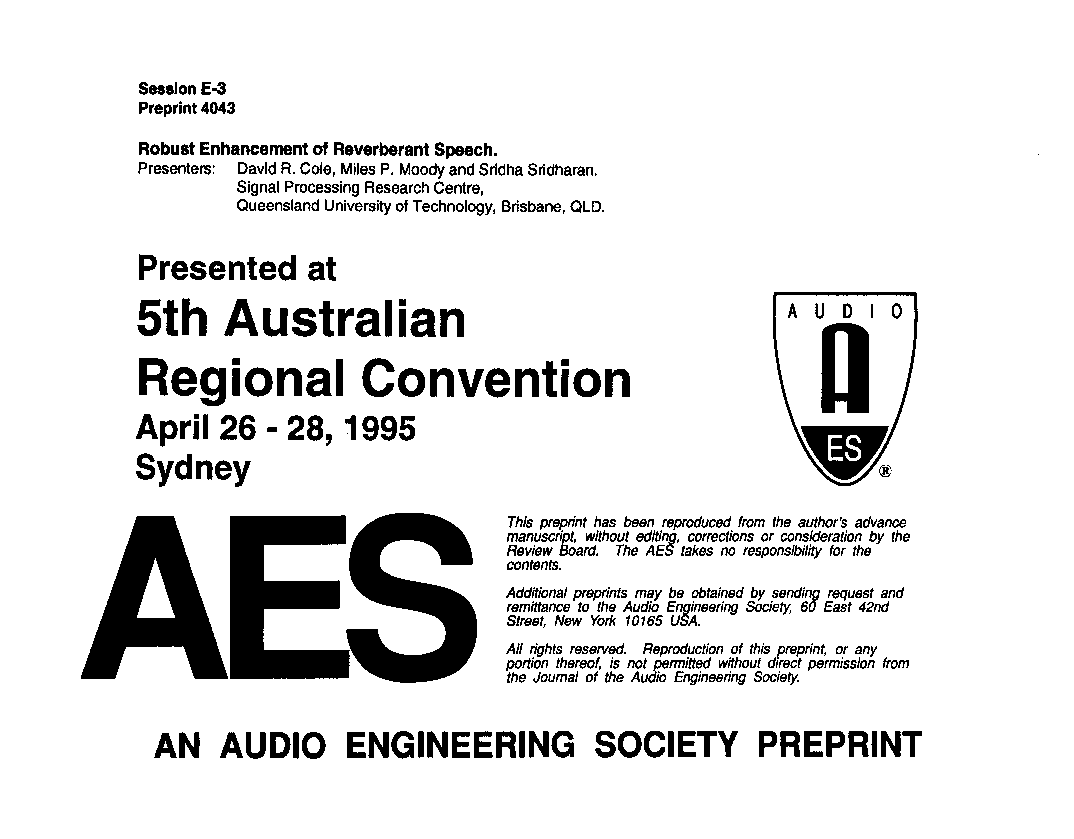 Session E-3
Preprint 4043

Robust Enhancement of Reverberant Speech.
Presenters: David R. Cole, Miles P. Moody and Sridha Sridharan.
Signal Processing Research Centre,
Queensland University of Technology, Brisbane, QLD.

Presented at
5th Australian
Regional Convention
April 26 - 28, 1995
Sydney

AUDIO
A
ES
®

AES

This preprint has been reproduced from the author's advance manuscript, without editing, corrections or consideration by the Review Board. The AES takes no responsibility for the contents.

Additional preprints may be obtained by sending request and remittance to the Audio Engineering Society, 60 East 42nd Street, New York 10165 USA.

All rights reserved. Reproduction of this preprint, or any portion thereof, is not permitted without direct permission from the Journal of the Audio Engineering Society.

AN AUDIO ENGINEERING SOCIETY PREPRINT